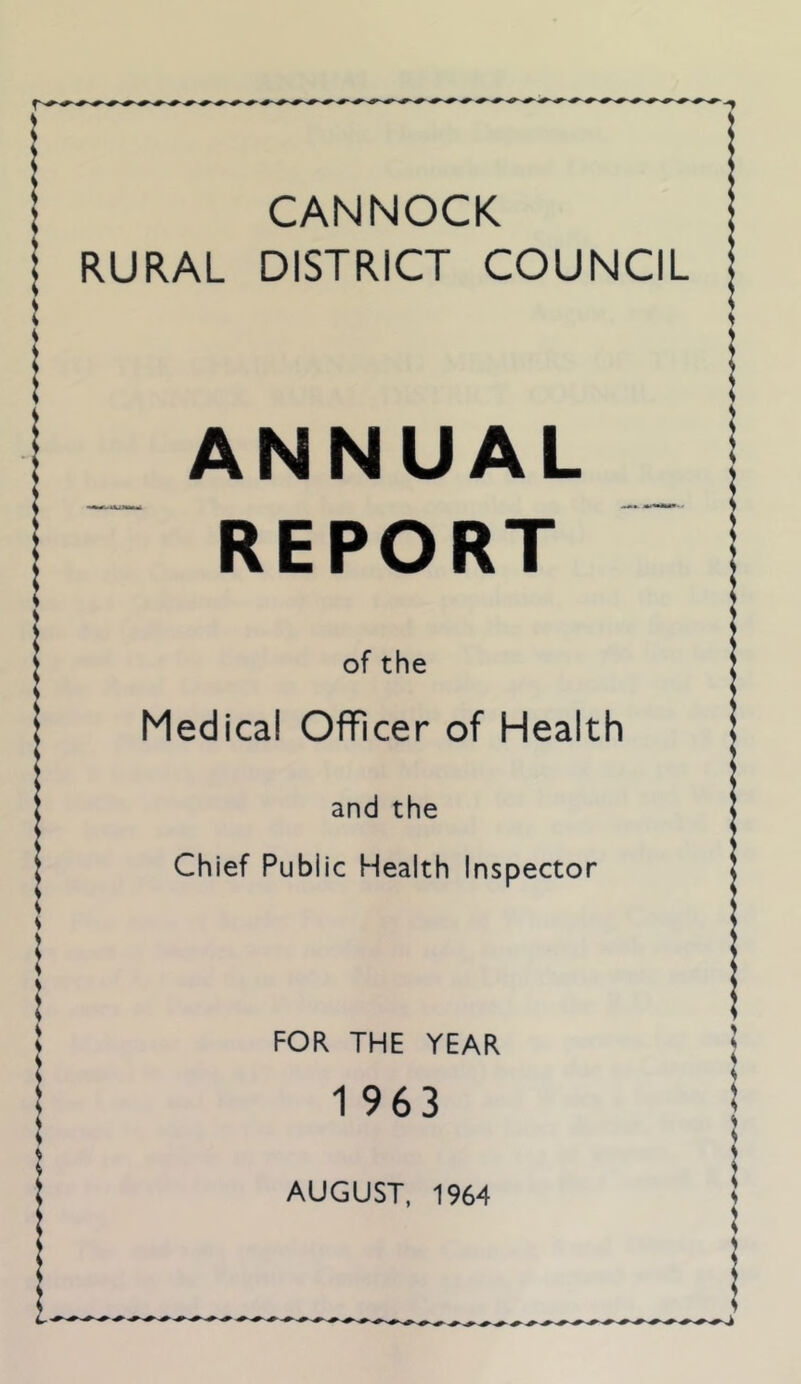 CANNOCK
RURAL DISTRICT COUNCIL

ANNUAL
REPORT

of the
Medical Officer of Health
and the
Chief Public Health Inspector

FOR THE YEAR
1963

AUGUST, 1964